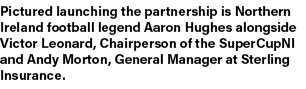 Pictured launching the partnership is Northern Ireland football legend Aaron Hughes alongside Victor Leonard, Chairperson of the SuperCupNI and Andy Morton, General Manager at Sterling Insurance.